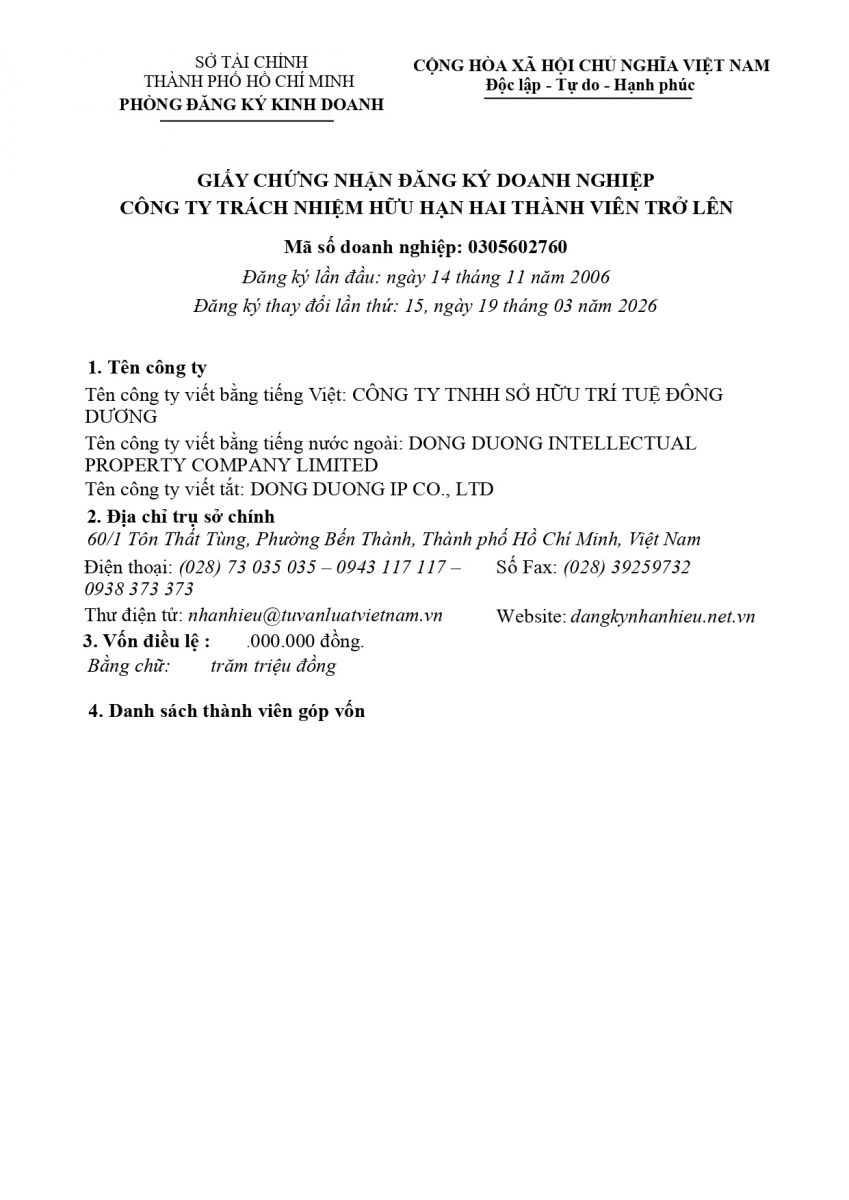 SỞ TÀI CHÍNH
THÀNH PHỐ HỒ CHÍ MINH
PHÒNG ĐĂNG KÝ KINH DOANH

CỘNG HÒA XÃ HỘI CHỦ NGHĨA VIỆT NAM
Độc lập - Tự do - Hạnh phúc

GIẤY CHỨNG NHẬN ĐĂNG KÝ DOANH NGHIỆP
CÔNG TY TRÁCH NHIỆM HỮU HẠN HAI THÀNH VIÊN TRỞ LÊN

Mã số doanh nghiệp: 0305602760

Đăng ký lần đầu: ngày 14 tháng 11 năm 2006

Đăng ký thay đổi lần thứ: 15, ngày 19 tháng 03 năm 2026

1. Tên công ty

Tên công ty viết bằng tiếng Việt: CÔNG TY TNHH SỞ HỮU TRÍ TUỆ ĐÔNG DƯƠNG

Tên công ty viết bằng tiếng nước ngoài: DONG DUONG INTELLECTUAL PROPERTY COMPANY LIMITED

Tên công ty viết tắt: DONG DUONG IP CO., LTD

2. Địa chỉ trụ sở chính

60/1 Tôn Thất Tùng, Phường Bến Thành, Thành phố Hồ Chí Minh, Việt Nam

Điện thoại: (028) 73 035 035 – 0943 117 117 – 0938 373 373

Số Fax: (028) 39259732

Thư điện tử: nhanhieu@tuvanluatvietnam.vn

Website: dangkynhanhieu.net.vn

3. Vốn điều lệ : .000.000 đồng.

Bằng chữ: trăm triệu đồng

4. Danh sách thành viên góp vốn